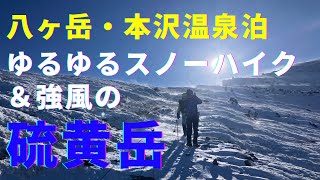 八ヶ岳・本沢温泉泊
ゆるゆるスノーハイク
＆強風の
硫黄岳